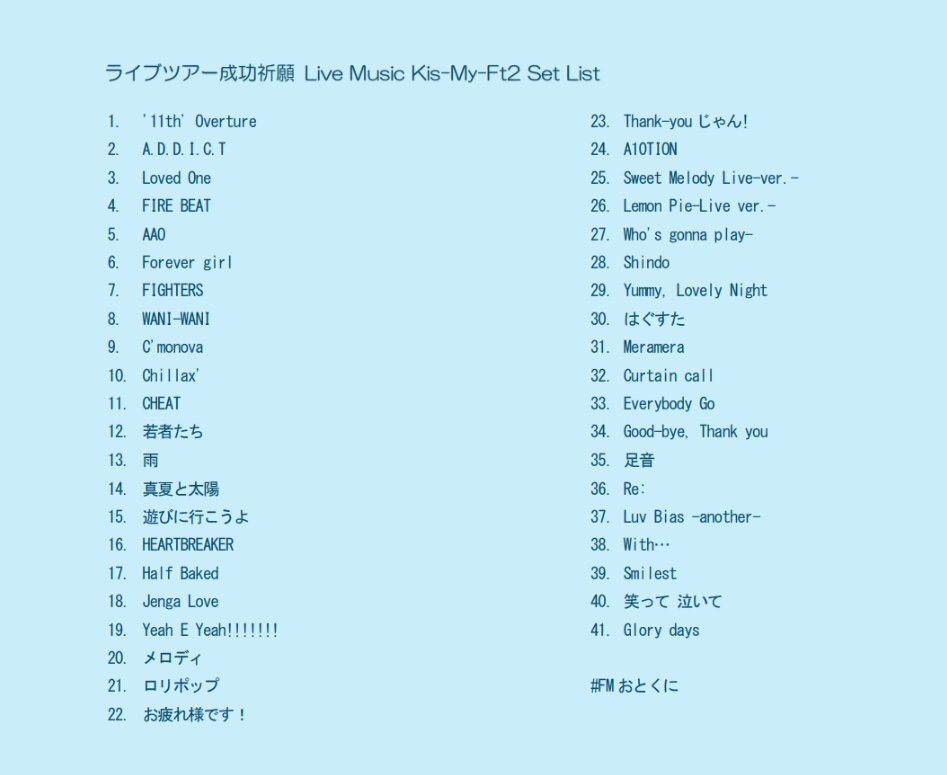 ライブツアー成功祈願 Live Music Kis-My-Ft2 Set List

1. '11th' Overture
2. A.D.D.I.C.T
3. Loved One
4. FIRE BEAT
5. AAO
6. Forever girl
7. FIGHTERS
8. WANI-WANI
9. C'monova
10. Chillax'
11. CHEAT
12. 若者たち
13. 雨
14. 真夏と太陽
15. 遊びに行こうよ
16. HEARTBREAKER
17. Half Baked
18. Jenga Love
19. Yeah E Yeah!!!!!!!
20. メロディ
21. ロリポップ
22. お疲れ様です！

23. Thank-you じゃん!
24. A10TION
25. Sweet Melody Live-ver.-
26. Lemon Pie-Live ver.-
27. Who's gonna play-
28. Shindo
29. Yummy, Lovely Night
30. はぐすた
31. Meramera
32. Curtain call
33. Everybody Go
34. Good-bye, Thank you
35. 足音
36. Re:
37. Luv Bias -another-
38. With…
39. Smilest
40. 笑って 泣いて
41. Glory days

#FM おとくに